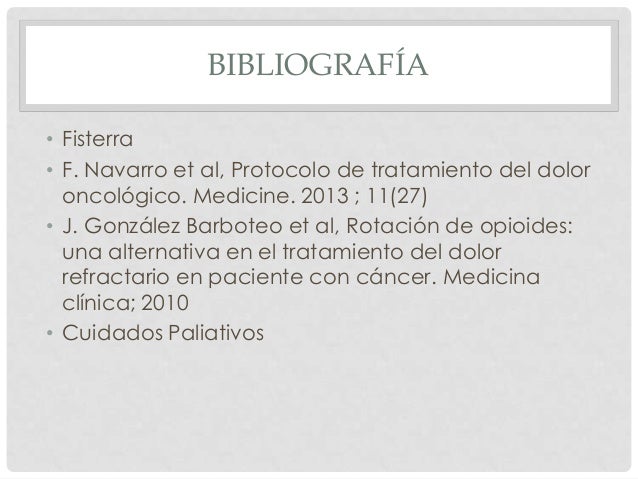 BIBLIOGRAFÍA

• Fisterra
• F. Navarro et al, Protocolo de tratamiento del dolor oncológico. Medicine. 2013 ; 11(27)
• J. González Barboteo et al, Rotación de opioides: una alternativa en el tratamiento del dolor refractario en paciente con cáncer. Medicina clínica; 2010
• Cuidados Paliativos